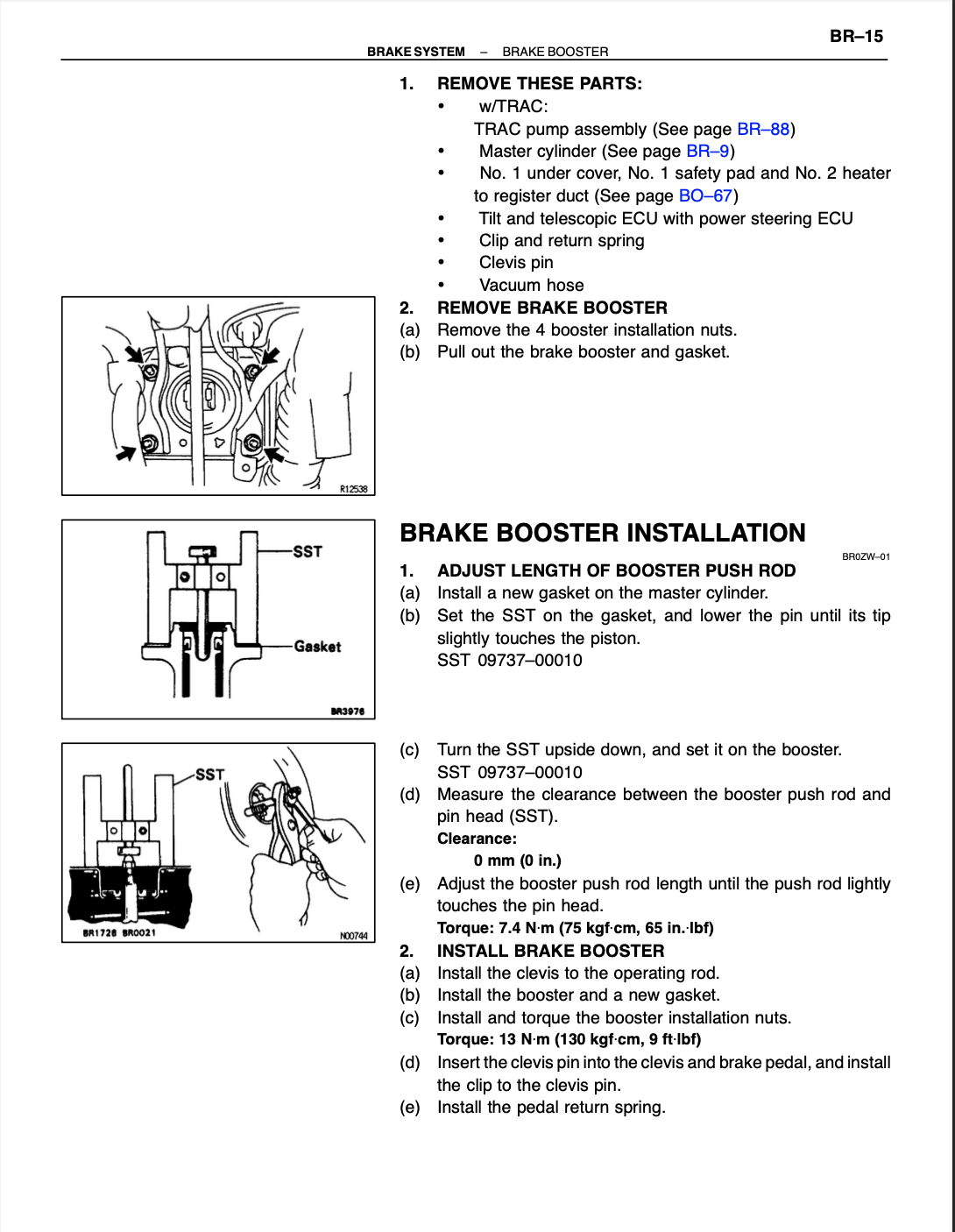 BR–15

BRAKE SYSTEM – BRAKE BOOSTER

1. REMOVE THESE PARTS:
• w/TRAC:
TRAC pump assembly (See page BR–88)
• Master cylinder (See page BR–9)
• No. 1 under cover, No. 1 safety pad and No. 2 heater to register duct (See page BO–67)
• Tilt and telescopic ECU with power steering ECU
• Clip and return spring
• Clevis pin
• Vacuum hose

R12538

2. REMOVE BRAKE BOOSTER
(a) Remove the 4 booster installation nuts.
(b) Pull out the brake booster and gasket.

SST
Gasket
BR3976

BRAKE BOOSTER INSTALLATION
BR0ZW–01

1. ADJUST LENGTH OF BOOSTER PUSH ROD
(a) Install a new gasket on the master cylinder.
(b) Set the SST on the gasket, and lower the pin until its tip slightly touches the piston.
SST 09737–00010

SST
BR1728 BR0021
N00744

(c) Turn the SST upside down, and set it on the booster.
SST 09737–00010
(d) Measure the clearance between the booster push rod and pin head (SST).
Clearance:
0 mm (0 in.)
(e) Adjust the booster push rod length until the push rod lightly touches the pin head.
Torque: 7.4 N·m (75 kgf·cm, 65 in.·lbf)

2. INSTALL BRAKE BOOSTER
(a) Install the clevis to the operating rod.
(b) Install the booster and a new gasket.
(c) Install and torque the booster installation nuts.
Torque: 13 N·m (130 kgf·cm, 9 ft·lbf)
(d) Insert the clevis pin into the clevis and brake pedal, and install the clip to the clevis pin.
(e) Install the pedal return spring.